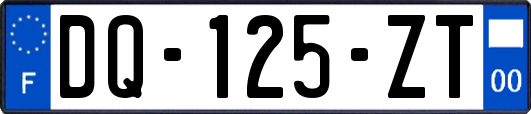 F

DQ-125-ZT

00